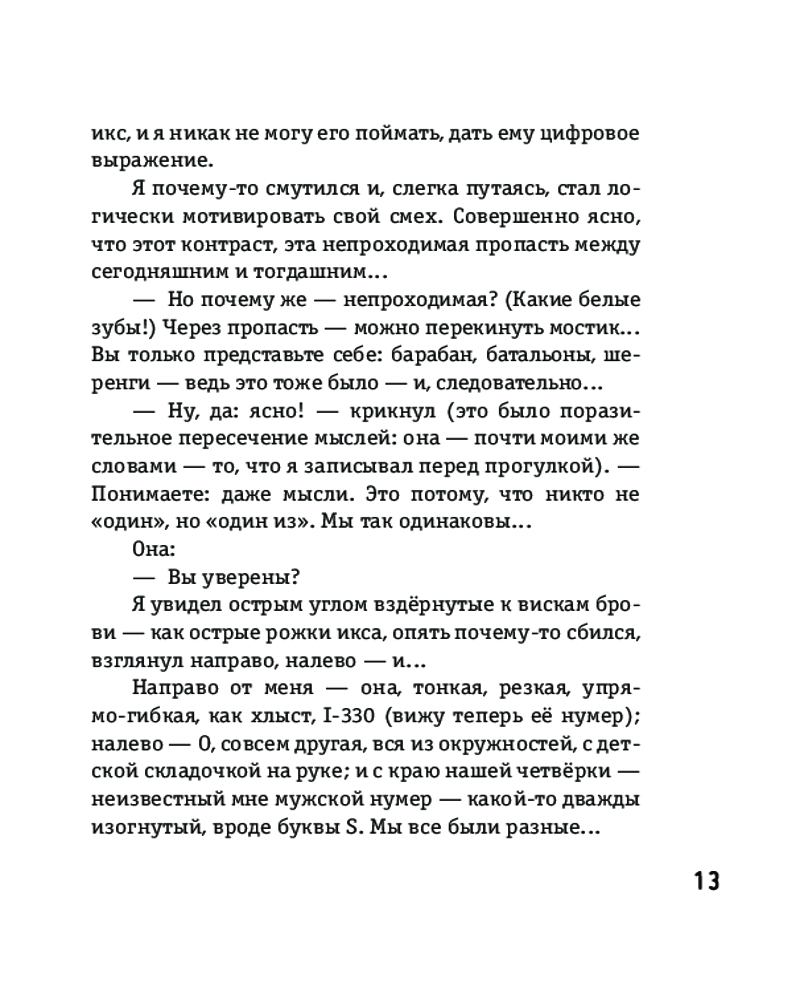 икс, и я никак не могу его поймать, дать ему цифровое выражение.

Я почему-то смутился и, слегка путаясь, стал логически мотивировать свой смех. Совершенно ясно, что этот контраст, эта непроходимая пропасть между сегодняшним и тогдашним…

— Но почему же — непроходимая? (Какие белые зубы!) Через пропасть — можно перекинуть мостик… Вы только представьте себе: барабан, батальоны, шеренги — ведь это тоже было — и, следовательно…

— Ну, да: ясно! — крикнул (это было поразительное пересечение мыслей: она — почти моими же словами — то, что я записывал перед прогулкой). — Понимаете: даже мысли. Это потому, что никто не «один», но «один из». Мы так одинаковы…

Она:

— Вы уверены?

Я увидел острым углом вздёрнутые к вискам брови — как острые рожки икса, опять почему-то сбился, взглянул направо, налево — и…

Направо от меня — она, тонкая, резкая, упрямо-гибкая, как хлыст, I-330 (вижу теперь её нумер); налево — О, совсем другая, вся из окружностей, с детской складочкой на руке; и с краю нашей четвёрки — неизвестный мне мужской нумер — какой-то дважды изогнутый, вроде буквы S. Мы все были разные…

13